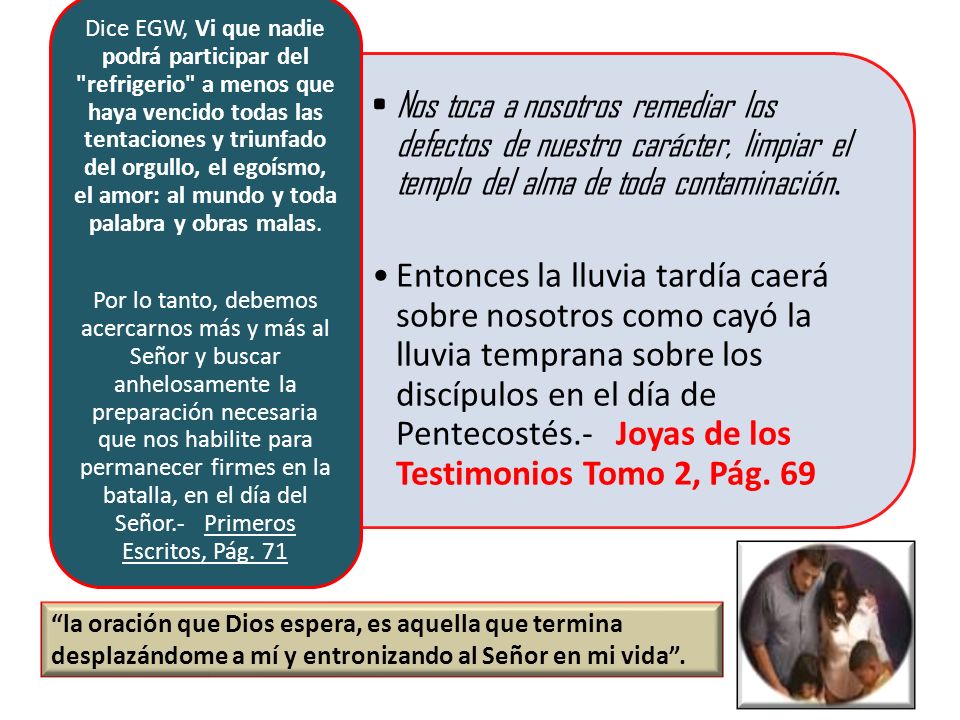 Dice EGW, Vi que nadie podrá participar del "refrigerio" a menos que haya vencido todas las tentaciones y triunfado del orgullo, el egoísmo, el amor: al mundo y toda palabra y obras malas.

Por lo tanto, debemos acercarnos más y más al Señor y buscar anhelosamente la preparación necesaria que nos habilite para permanecer firmes en la batalla, en el día del Señor.- Primeros Escritos, Pág. 71

• Nos toca a nosotros remediar los defectos de nuestro carácter, limpiar el templo del alma de toda contaminación.

• Entonces la lluvia tardía caerá sobre nosotros como cayó la lluvia temprana sobre los discípulos en el día de Pentecostés.- Joyas de los Testimonios Tomo 2, Pág. 69

“la oración que Dios espera, es aquella que termina desplazándome a mí y entronizando al Señor en mi vida”.